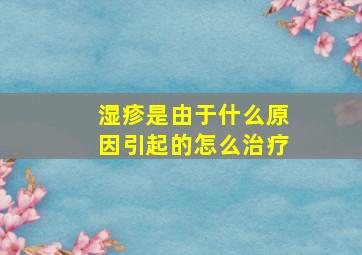 湿疹是由于什么原因引起的怎么治疗